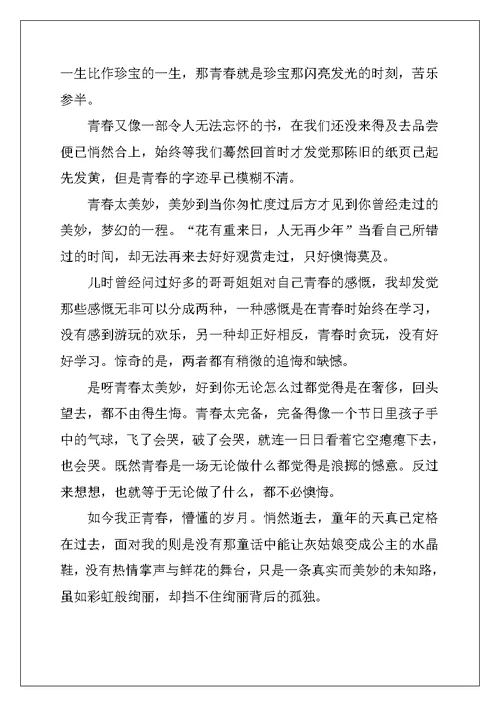 一生比作珍宝的一生，那青春就是珍宝那闪亮发光的时刻，苦乐参半。

青春又像一部令人无法忘怀的书，在我们还没来得及去品尝便已悄然合上，始终等我们蓦然回首时才发觉那陈旧的纸页已起先发黄，但是青春的字迹早已模糊不清。

青春太美妙，美妙到当你匆忙度过后方才见到你曾经走过的美妙，梦幻的一程。“花有重来日，人无再少年”当看自己所错过的时间，却无法再来去好好观赏走过，只好懊悔莫及。

儿时曾经问过好多的哥哥姐姐对自己青春的感慨，我却发觉那些感慨无非可以分成两种，一种感慨是在青春时始终在学习，没有感到游玩的欢乐，另一种却正好相反，青春时贪玩，没有好好学习。惊奇的是，两者都有稍微的追悔和缺憾。

是呀青春太美妙，好到你无论怎么过都觉得是在奢侈，回头望去，都不由得生悔。青春太完备，完备得像一个节日里孩子手中的气球，飞了会哭，破了会哭，就连一日日看着它空瘪瘪下去，也会哭。既然青春是一场无论做什么都觉得是浪掷的憾意。反过来想想，也就等于无论做了什么，都不必懊悔。

如今我正青春，懵懂的岁月。悄然逝去，童年的天真已定格在过去，面对我的则是没有那童话中能让灰姑娘变成公主的水晶鞋，没有热情掌声与鲜花的舞台，只是一条真实而美妙的未知路，虽如彩虹般绚丽，却挡不住绚丽背后的孤独。